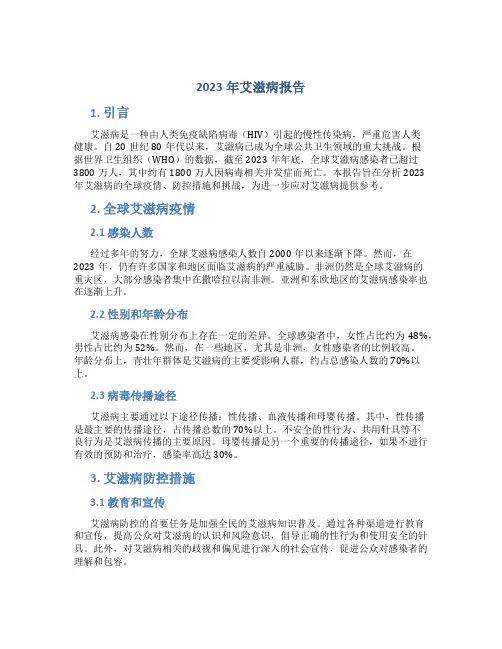 2023 年艾滋病报告

1. 引言

艾滋病是一种由人类免疫缺陷病毒（HIV）引起的慢性传染病，严重危害人类健康。自 20 世纪 80 年代以来，艾滋病已成为全球公共卫生领域的重大挑战。根据世界卫生组织（WHO）的数据，截至 2023 年年底，全球艾滋病感染者已超过 3800 万人，其中约有 1800 万人因病毒相关并发症而死亡。本报告旨在分析 2023 年艾滋病的全球疫情、防控措施和挑战，为进一步应对艾滋病提供参考。

2. 全球艾滋病疫情

2.1 感染人数

经过多年的努力，全球艾滋病感染人数自 2000 年以来逐渐下降。然而，在 2023 年，仍有许多国家和地区面临艾滋病的严重威胁。非洲仍然是全球艾滋病的重灾区，大部分感染者集中在撒哈拉以南非洲。亚洲和东欧地区的艾滋病感染率也在逐渐上升。

2.2 性别和年龄分布

艾滋病感染在性别分布上存在一定的差异。全球感染者中，女性占比约为 48%，男性占比约为 52%。然而，在一些地区，尤其是非洲，女性感染者的比例较高。年龄分布上，青壮年群体是艾滋病的主要受影响人群，约占总感染人数的 70%以上。

2.3 病毒传播途径

艾滋病主要通过以下途径传播：性传播、血液传播和母婴传播。其中，性传播是最主要的传播途径，占传播总数的 70%以上。不安全的性行为、共用针具等不良行为是艾滋病传播的主要原因。母婴传播是另一个重要的传播途径，如果不进行有效的预防和治疗，感染率高达 30%。

3. 艾滋病防控措施

3.1 教育和宣传

艾滋病防控的首要任务是加强全民的艾滋病知识普及。通过各种渠道进行教育和宣传，提高公众对艾滋病的认识和风险意识，倡导正确的性行为和使用安全的针具。此外，对艾滋病相关的歧视和偏见进行深入的社会宣传，促进公众对感染者的理解和包容。